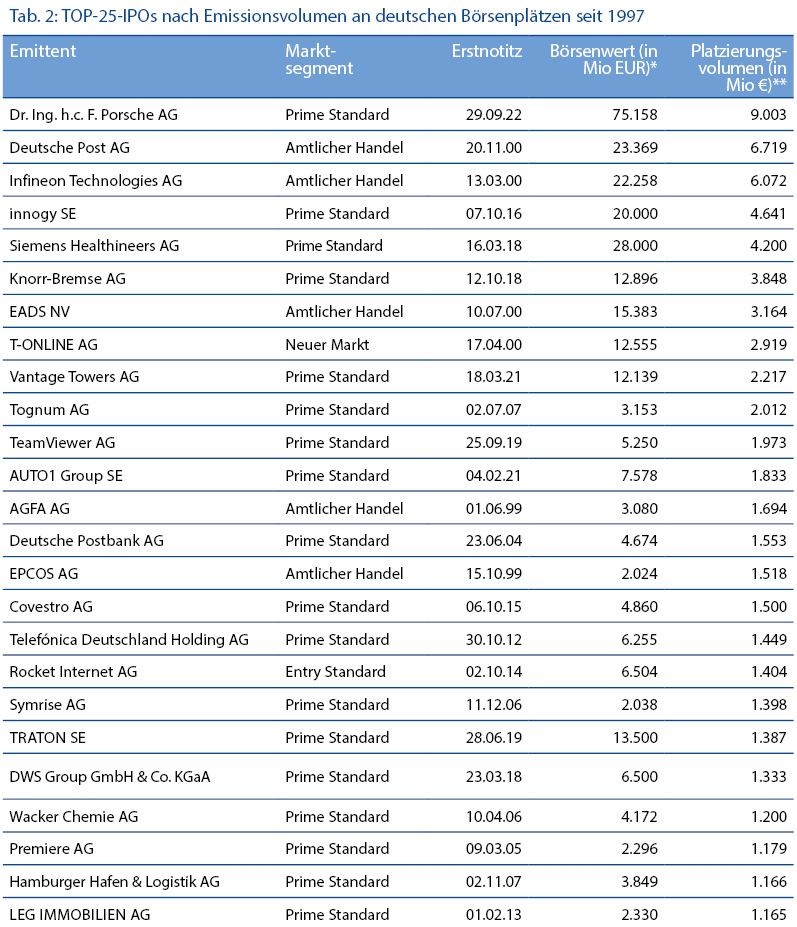 Tab. 2: TOP-25-IPOs nach Emissionsvolumen an deutschen Börsenplätzen seit 1997

| Emittent | Marktsegment | Erstnotitz | Börsenwert (in Mio EUR)* | Platzierungsvolumen (in Mio €)** |
|---|---|---|---|---|
| Dr. Ing. h.c. F. Porsche AG | Prime Standard | 29.09.22 | 75.158 | 9.003 |
| Deutsche Post AG | Amtlicher Handel | 20.11.00 | 23.369 | 6.719 |
| Infineon Technologies AG | Amtlicher Handel | 13.03.00 | 22.258 | 6.072 |
| innogy SE | Prime Standard | 07.10.16 | 20.000 | 4.641 |
| Siemens Healthineers AG | Prime Standard | 16.03.18 | 28.000 | 4.200 |
| Knorr-Bremse AG | Prime Standard | 12.10.18 | 12.896 | 3.848 |
| EADS NV | Amtlicher Handel | 10.07.00 | 15.383 | 3.164 |
| T-ONLINE AG | Neuer Markt | 17.04.00 | 12.555 | 2.919 |
| Vantage Towers AG | Prime Standard | 18.03.21 | 12.139 | 2.217 |
| Tognum AG | Prime Standard | 02.07.07 | 3.153 | 2.012 |
| TeamViewer AG | Prime Standard | 25.09.19 | 5.250 | 1.973 |
| AUTO1 Group SE | Prime Standard | 04.02.21 | 7.578 | 1.833 |
| AGFA AG | Amtlicher Handel | 01.06.99 | 3.080 | 1.694 |
| Deutsche Postbank AG | Prime Standard | 23.06.04 | 4.674 | 1.553 |
| EPCOS AG | Amtlicher Handel | 15.10.99 | 2.024 | 1.518 |
| Covestro AG | Prime Standard | 06.10.15 | 4.860 | 1.500 |
| Telefónica Deutschland Holding AG | Prime Standard | 30.10.12 | 6.255 | 1.449 |
| Rocket Internet AG | Entry Standard | 02.10.14 | 6.504 | 1.404 |
| Symrise AG | Prime Standard | 11.12.06 | 2.038 | 1.398 |
| TRATON SE | Prime Standard | 28.06.19 | 13.500 | 1.387 |
| DWS Group GmbH & Co. KGaA | Prime Standard | 23.03.18 | 6.500 | 1.333 |
| Wacker Chemie AG | Prime Standard | 10.04.06 | 4.172 | 1.200 |
| Premiere AG | Prime Standard | 09.03.05 | 2.296 | 1.179 |
| Hamburger Hafen & Logistik AG | Prime Standard | 02.11.07 | 3.849 | 1.166 |
| LEG IMMOBILIEN AG | Prime Standard | 01.02.13 | 2.330 | 1.165 |